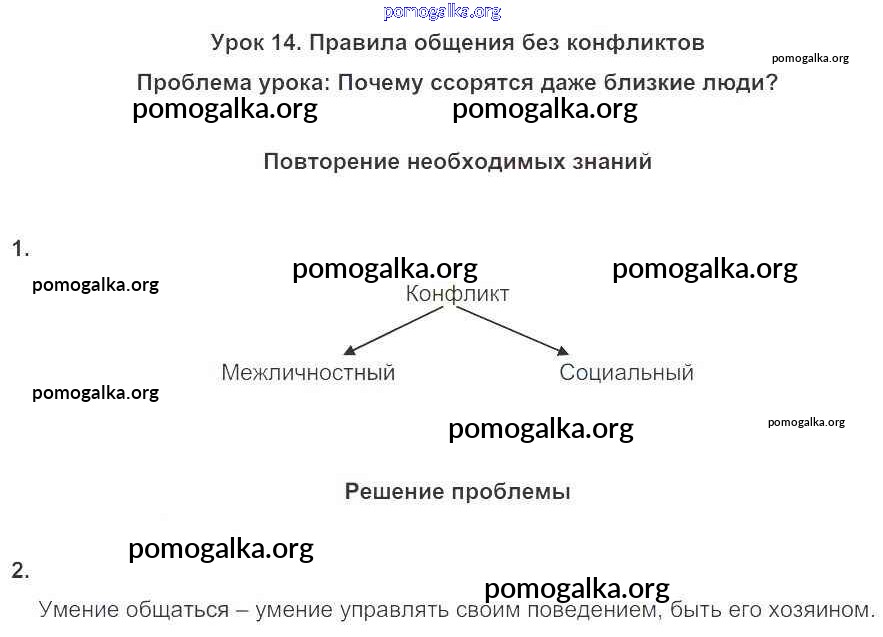 pomogalka.org

Урок 14. Правила общения без конфликтов

pomogalka.org

Проблема урока: Почему ссорятся даже близкие люди?

pomogalka.org pomogalka.org

Повторение необходимых знаний

1.

pomogalka.org pomogalka.org

pomogalka.org

Конфликт

Межличностный

Социальный

pomogalka.org

pomogalka.org

pomogalka.org

Решение проблемы

pomogalka.org

2.

pomogalka.org

Умение общаться – умение управлять своим поведением, быть его хозяином.